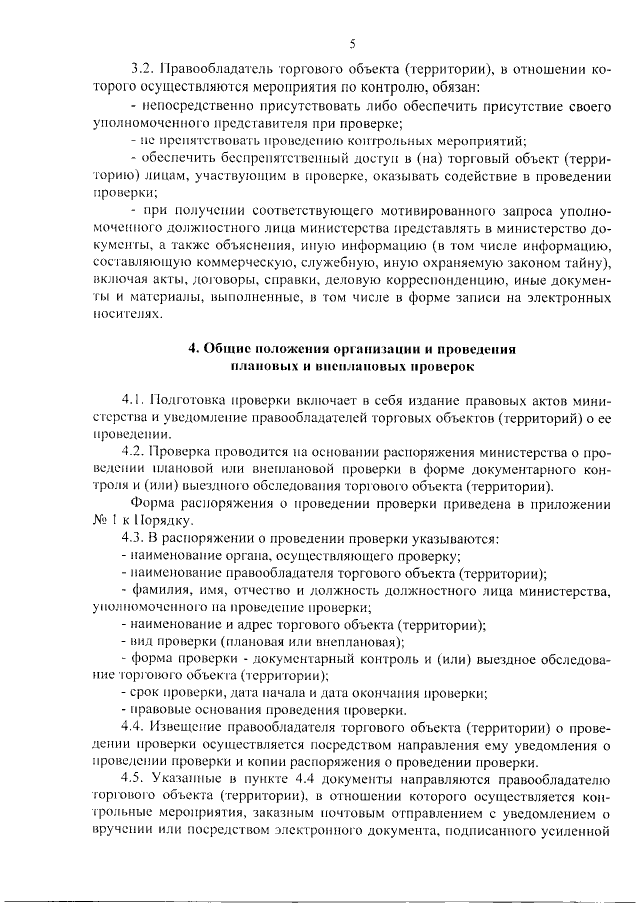 5

3.2. Правообладатель торгового объекта (территории), в отношении которого осуществляются мероприятия по контролю, обязан:
- непосредственно присутствовать либо обеспечить присутствие своего уполномоченного представителя при проверке;
- не препятствовать проведению контрольных мероприятий;
- обеспечить беспрепятственный доступ в (на) торговый объект (территорию) лицам, участвующим в проверке, оказывать содействие в проведении проверки;
- при получении соответствующего мотивированного запроса уполномоченного должностного лица министерства представлять в министерство документы, а также объяснения, иную информацию (в том числе информацию, составляющую коммерческую, служебную, иную охраняемую законом тайну), включая акты, договоры, справки, деловую корреспонденцию, иные документы и материалы, выполненные, в том числе в форме записи на электронных носителях.

4. Общие положения организации и проведения плановых и внеплановых проверок

4.1. Подготовка проверки включает в себя издание правовых актов министерства и уведомление правообладателей торговых объектов (территорий) о ее проведении.
4.2. Проверка проводится на основании распоряжения министерства о проведении плановой или внеплановой проверки в форме документарного контроля и (или) выездного обследования торгового объекта (территории).
Форма распоряжения о проведении проверки приведена в приложении № 1 к Порядку.
4.3. В распоряжении о проведении проверки указываются:
- наименование органа, осуществляющего проверку;
- наименование правообладателя торгового объекта (территории);
- фамилия, имя, отчество и должность должностного лица министерства, уполномоченного на проведение проверки;
- наименование и адрес торгового объекта (территории);
- вид проверки (плановая или внеплановая);
- форма проверки - документарный контроль и (или) выездное обследование торгового объекта (территории);
- срок проверки, дата начала и дата окончания проверки;
- правовые основания проведения проверки.
4.4. Извещение правообладателя торгового объекта (территории) о проведении проверки осуществляется посредством направления ему уведомления о проведении проверки и копии распоряжения о проведении проверки.
4.5. Указанные в пункте 4.4 документы направляются правообладателю торгового объекта (территории), в отношении которого осуществляется контрольные мероприятия, заказным почтовым отправлением с уведомлением о вручении или посредством электронного документа, подписанного усиленной